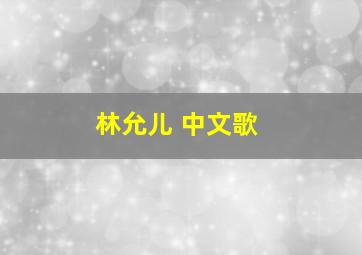 林允儿 中文歌